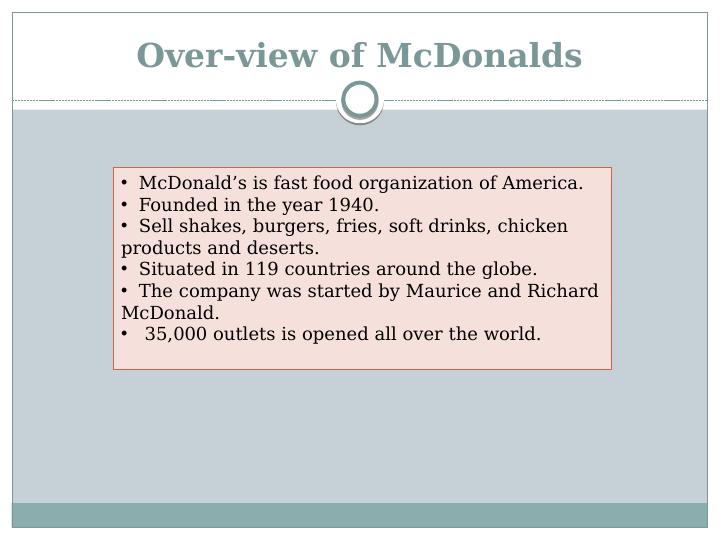 Over-view of McDonalds

• McDonald’s is fast food organization of America.
• Founded in the year 1940.
• Sell shakes, burgers, fries, soft drinks, chicken products and deserts.
• Situated in 119 countries around the globe.
• The company was started by Maurice and Richard McDonald.
• 35,000 outlets is opened all over the world.